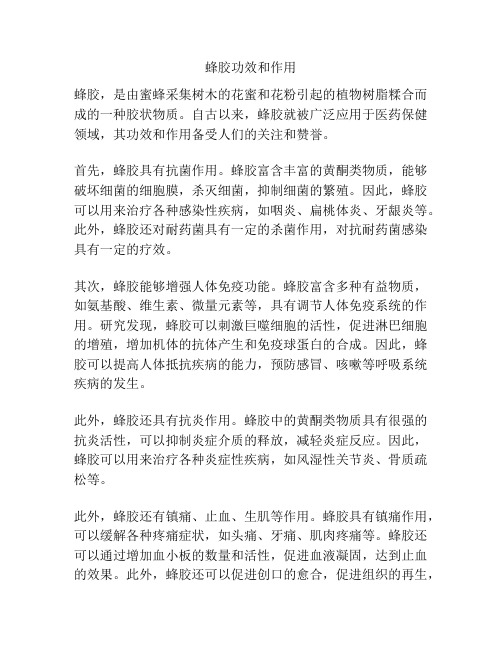 蜂胶功效和作用

蜂胶，是由蜜蜂采集树木的花蜜和花粉引起的植物树脂糅合而成的一种胶状物质。自古以来，蜂胶就被广泛应用于医药保健领域，其功效和作用备受人们的关注和赞誉。

首先，蜂胶具有抗菌作用。蜂胶富含丰富的黄酮类物质，能够破坏细菌的细胞膜，杀灭细菌，抑制细菌的繁殖。因此，蜂胶可以用来治疗各种感染性疾病，如咽炎、扁桃体炎、牙龈炎等。此外，蜂胶还对耐药菌具有一定的杀菌作用，对抗耐药菌感染具有一定的疗效。

其次，蜂胶能够增强人体免疫功能。蜂胶富含多种有益物质，如氨基酸、维生素、微量元素等，具有调节人体免疫系统的作用。研究发现，蜂胶可以刺激巨噬细胞的活性，促进淋巴细胞的增殖，增加机体的抗体产生和免疫球蛋白的合成。因此，蜂胶可以提高人体抵抗疾病的能力，预防感冒、咳嗽等呼吸系统疾病的发生。

此外，蜂胶还具有抗炎作用。蜂胶中的黄酮类物质具有很强的抗炎活性，可以抑制炎症介质的释放，减轻炎症反应。因此，蜂胶可以用来治疗各种炎症性疾病，如风湿性关节炎、骨质疏松等。

此外，蜂胶还有镇痛、止血、生肌等作用。蜂胶具有镇痛作用，可以缓解各种疼痛症状，如头痛、牙痛、肌肉疼痛等。蜂胶还可以通过增加血小板的数量和活性，促进血液凝固，达到止血的效果。此外，蜂胶还可以促进创口的愈合，促进组织的再生，